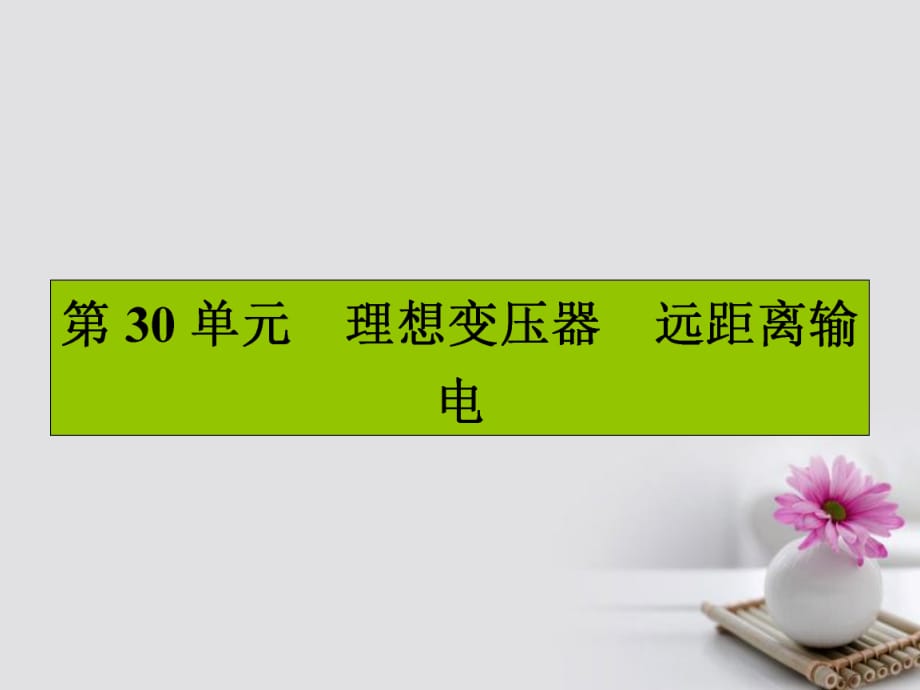 第 30 单元　理想变压器　远距离输电